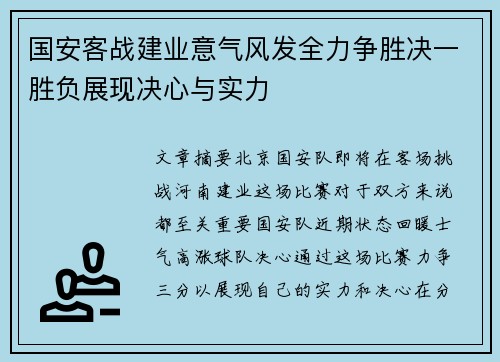 国安客战建业意气风发全力争胜决一胜负展现决心与实力

文章摘要北京国安队即将在客场挑战河南建业这场比赛对于双方来说都至关重要国安队近期状态回暖士气高涨球队决心通过这场比赛力争三分以展现自己的实力和决心在分